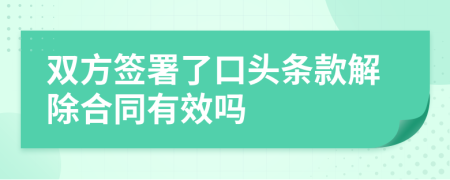 双方签署了口头条款解除合同有效吗